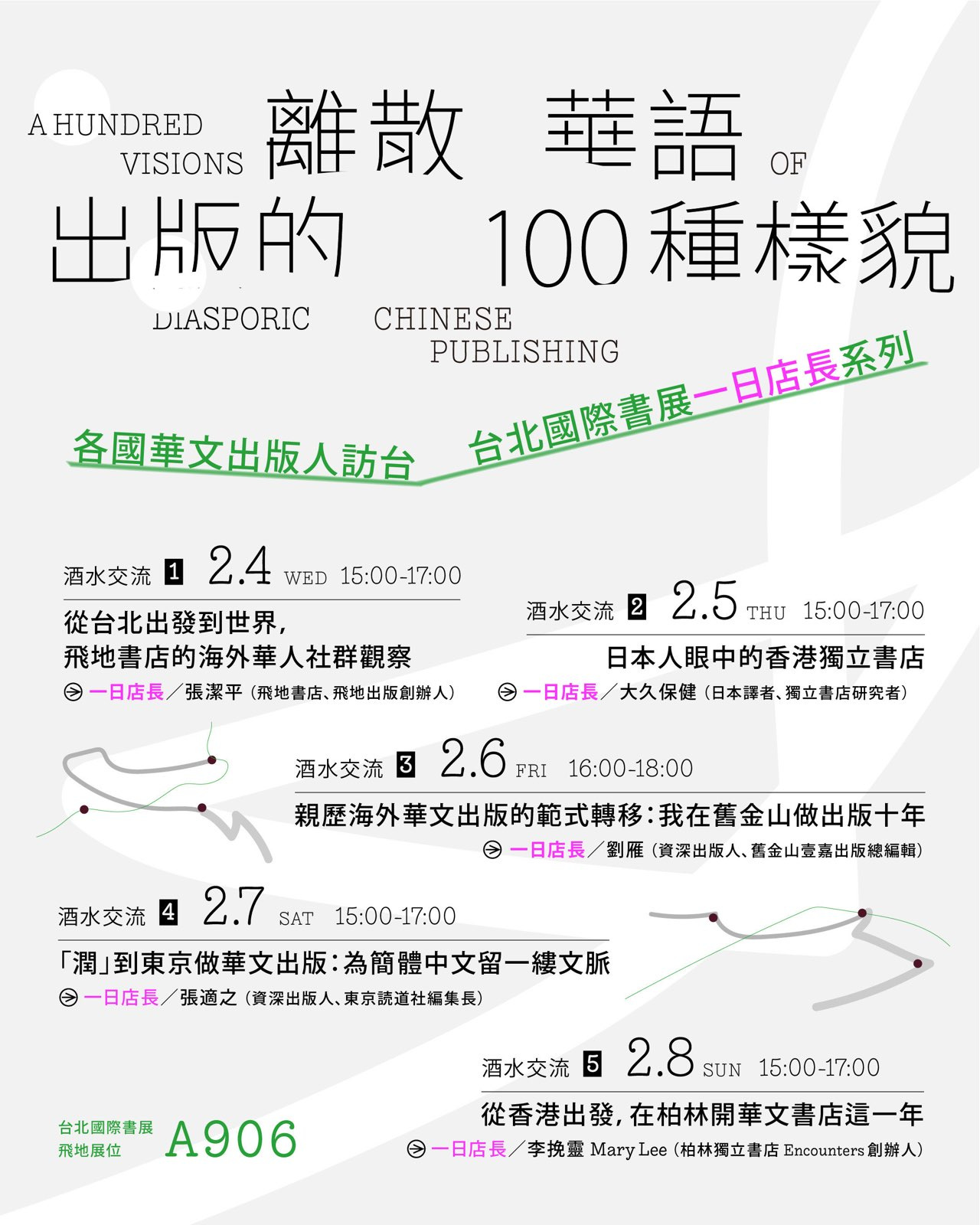 A HUNDRED VISIONS 離散 華語 OF

出版的 100種樣貌

DIASPORIC CHINESE PUBLISHING

各國華文出版人訪台 台北國際書展一日店長系列

酒水交流 1 2.4 WED 15:00-17:00

從台北出發到世界，
飛地書店的海外華人社群觀察

一日店長／張潔平（飛地書店、飛地出版創辦人）

酒水交流 2 2.5 THU 15:00-17:00

日本人眼中的香港獨立書店

一日店長／大久保健（日本譯者、獨立書店研究者）

酒水交流 3 2.6 FRI 16:00-18:00

親歷海外華文出版的範式轉移：我在舊金山做出版十年

一日店長／劉雁（資深出版人、舊金山壹嘉出版總編輯）

酒水交流 4 2.7 SAT 15:00-17:00

「潤」到東京做華文出版：為簡體中文留一縷文脈

一日店長／張適之（資深出版人、東京読道社編集長）

酒水交流 5 2.8 SUN 15:00-17:00

從香港出發，在柏林開華文書店這一年

一日店長／李挽靈 Mary Lee（柏林獨立書店 Encounters 創辦人）

台北國際書展
飛地展位 A906